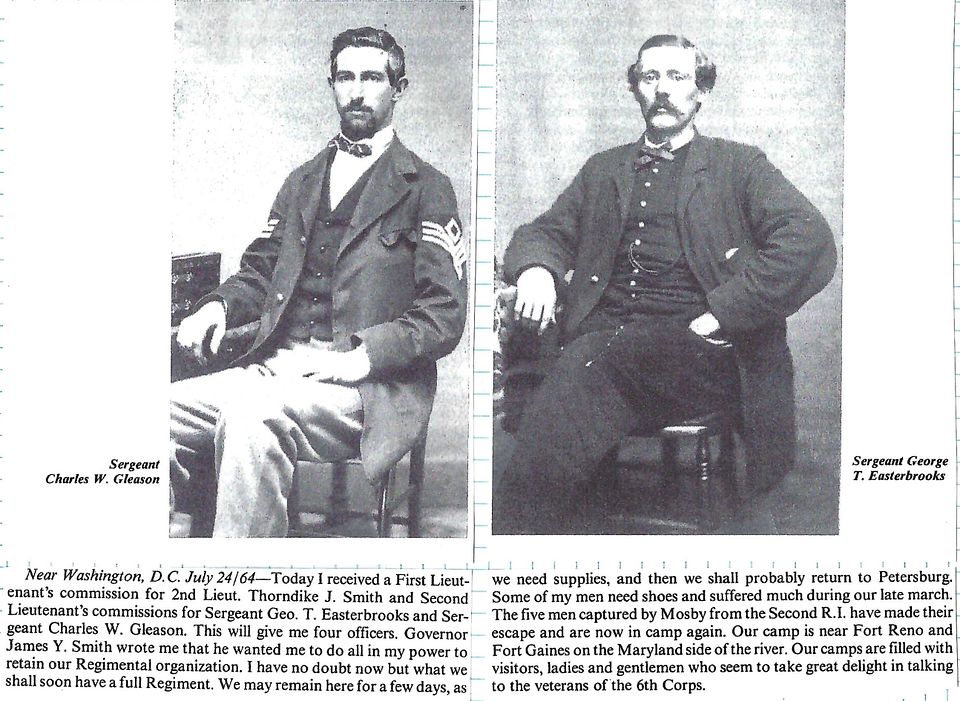 Sergeant Charles W. Gleason

Sergeant George T. Easterbrooks

Near Washington, D.C. July 24/64—Today I received a First Lieutenant's commission for 2nd Lieut. Thorndike J. Smith and Second Lieutenant's commissions for Sergeant Geo. T. Easterbrooks and Sergeant Charles W. Gleason. This will give me four officers. Governor James Y. Smith wrote me that he wanted me to do all in my power to retain our Regimental organization. I have no doubt now but what we shall soon have a full Regiment. We may remain here for a few days, as we need supplies, and then we shall probably return to Petersburg. Some of my men need shoes and suffered much during our late march. The five men captured by Mosby from the Second R.I. have made their escape and are now in camp again. Our camp is near Fort Reno and Fort Gaines on the Maryland side of the river. Our camps are filled with visitors, ladies and gentlemen who seem to take great delight in talking to the veterans of the 6th Corps.